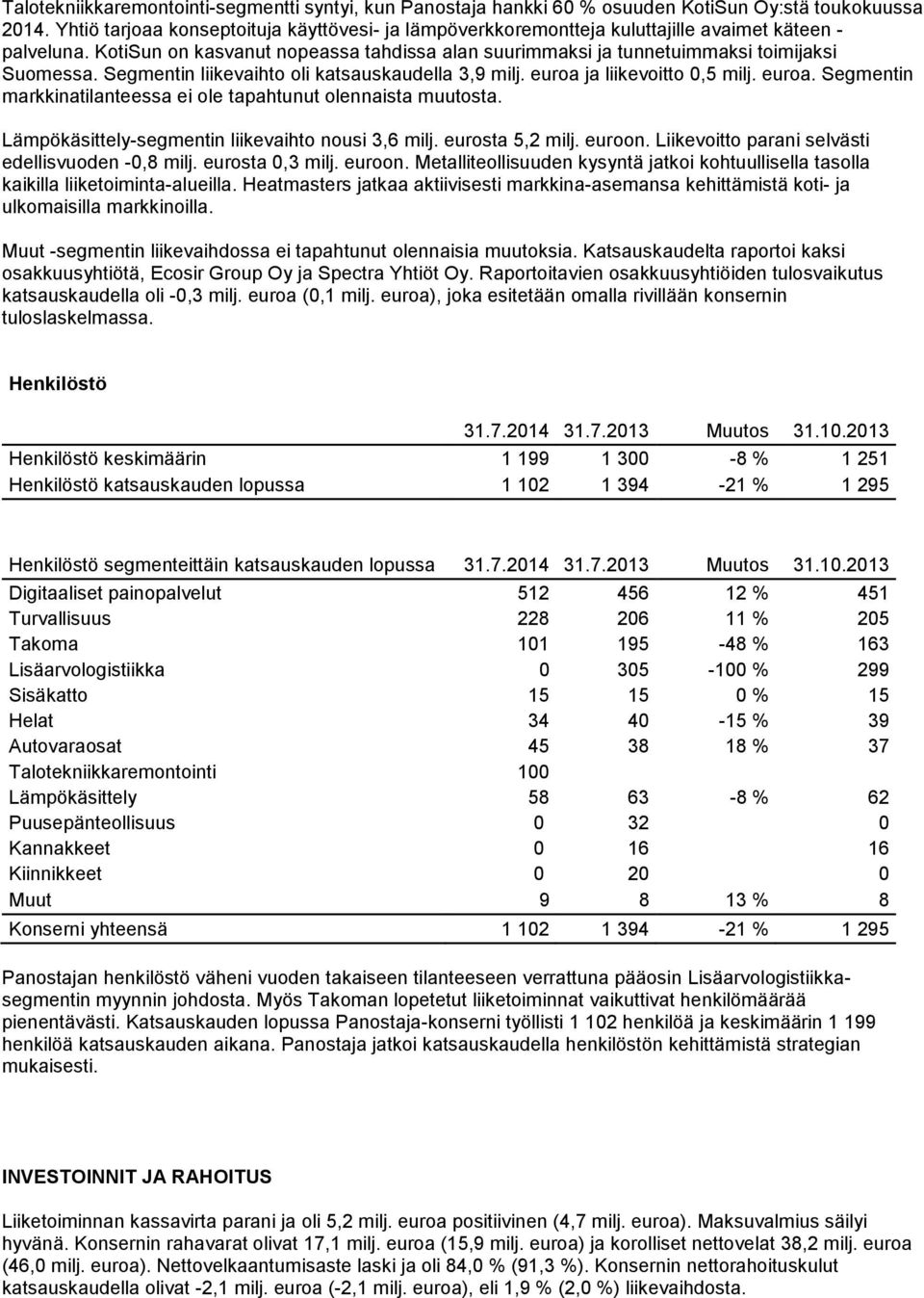 Talotekniikkaremontointi-segmentti syntyi, kun Panostaja hankki 60 % osuuden KotiSun Oy:stä toukokuussa 2014. Yhtiö tarjoaa konseptoituja käyttövesi- ja lämpöverkkoremontteja kuluttajille avaimet käteen -palveluna. KotiSun on kasvanut nopeassa tahdissa alan suurimmaksi ja tunnetuimmaksi toimijaksi Suomessa. Segmentin liikevaihto oli katsauskaudella 3,9 milj. euroa ja liikevoitto 0,5 milj. euroa. Segmentin markkinatilanteessa ei ole tapahtunut olennaista muutosta.

Lämpökäsittely-segmentin liikevaihto nousi 3,6 milj. eurosta 5,2 milj. euroon. Liikevoitto parani selvästi edellisvuoden -0,8 milj. eurosta 0,3 milj. euroon. Metalliteollisuuden kysyntä jatkoi kohtuullisella tasolla kaikilla liiketoiminta-alueilla. Heatmasters jatkaa aktiivisesti markkina-asemansa kehittämistä koti- ja ulkomaisilla markkinoilla.

Muut -segmentin liikevaihdossa ei tapahtunut olennaisia muutoksia. Katsauskaudelta raportoi kaksi osakkuusyhtiötä, Ecosir Group Oy ja Spectra Yhtiöt Oy. Raportoitavien osakkuusyhtiöiden tulosvaikutus katsauskaudella oli -0,3 milj. euroa (0,1 milj. euroa), joka esitetään omalla rivillään konsernin tuloslaskelmassa.

Henkilöstö

| | 31.7.2014 | 31.7.2013 | Muutos | 31.10.2013 |
|---|---|---|---|---|
| Henkilöstö keskimäärin | 1 199 | 1 300 | -8 % | 1 251 |
| Henkilöstö katsauskauden lopussa | 1 102 | 1 394 | -21 % | 1 295 |

| Henkilöstö segmenteittäin katsauskauden lopussa | 31.7.2014 | 31.7.2013 | Muutos | 31.10.2013 |
|---|---|---|---|---|
| Digitaaliset painopalvelut | 512 | 456 | 12 % | 451 |
| Turvallisuus | 228 | 206 | 11 % | 205 |
| Takoma | 101 | 195 | -48 % | 163 |
| Lisäarvologistiikka | 0 | 305 | -100 % | 299 |
| Sisäkatto | 15 | 15 | 0 % | 15 |
| Helat | 34 | 40 | -15 % | 39 |
| Autovaraosat | 45 | 38 | 18 % | 37 |
| Talotekniikkaremontointi | 100 | | | |
| Lämpökäsittely | 58 | 63 | -8 % | 62 |
| Puusepänteollisuus | 0 | 32 | | 0 |
| Kannakkeet | 0 | 16 | | 16 |
| Kiinnikkeet | 0 | 20 | | 0 |
| Muut | 9 | 8 | 13 % | 8 |
| Konserni yhteensä | 1 102 | 1 394 | -21 % | 1 295 |

Panostajan henkilöstö väheni vuoden takaiseen tilanteeseen verrattuna pääosin Lisäarvologistiikka-segmentin myynnin johdosta. Myös Takoman lopetetut liiketoiminnat vaikuttivat henkilömäärää pienentävästi. Katsauskauden lopussa Panostaja-konserni työllisti 1 102 henkilöä ja keskimäärin 1 199 henkilöä katsauskauden aikana. Panostaja jatkoi katsauskaudella henkilöstön kehittämistä strategian mukaisesti.

INVESTOINNIT JA RAHOITUS

Liiketoiminnan kassavirta parani ja oli 5,2 milj. euroa positiivinen (4,7 milj. euroa). Maksuvalmius säilyi hyvänä. Konsernin rahavarat olivat 17,1 milj. euroa (15,9 milj. euroa) ja korolliset nettovelat 38,2 milj. euroa (46,0 milj. euroa). Nettovelkaantumisaste laski ja oli 84,0 % (91,3 %). Konsernin nettorahoituskulut katsauskaudella olivat -2,1 milj. euroa (-2,1 milj. euroa), eli 1,9 % (2,0 %) liikevaihdosta.